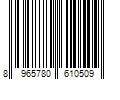 8 965780 610509